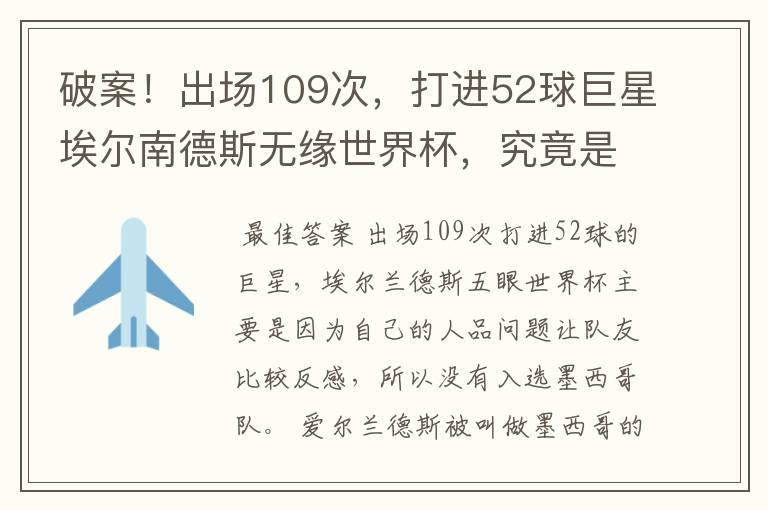 破案！出场109次，打进52球巨星埃尔南德斯无缘世界杯，究竟是

最佳答案 出场109次打进52球的巨星，埃尔兰德斯五眼世界杯主要是因为自己的人品问题让队友比较反感，所以没有入选墨西哥队。 爱尔兰德斯被叫做墨西哥的